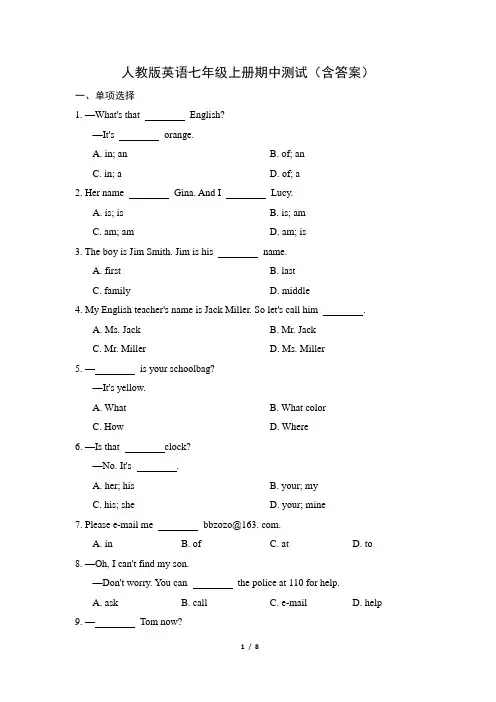 人教版英语七年级上册期中测试（含答案）

一、单项选择

1. —What's that ________ English?

—It's ________ orange.

A. in; an

B. of; an

C. in; a

D. of; a

2. Her name ________ Gina. And I ________ Lucy.

A. is; is

B. is; am

C. am; am

D. am; is

3. The boy is Jim Smith. Jim is his ________ name.

A. first

B. last

C. family

D. middle

4. My English teacher's name is Jack Miller. So let's call him ________.

A. Ms. Jack

B. Mr. Jack

C. Mr. Miller

D. Ms. Miller

5. —________ is your schoolbag?

—It's yellow.

A. What

B. What color

C. How

D. Where

6. —Is that ________clock?

—No. It's ________.

A. her; his

B. your; my

C. his; she

D. your; mine

7. Please e-mail me ________ bbzozo@163. com.

A. in

B. of

C. at

D. to

8. —Oh, I can't find my son.

—Don't worry. You can ________ the police at 110 for help.

A. ask

B. call

C. e-mail

D. help

9. —________ Tom now?

1 / 8